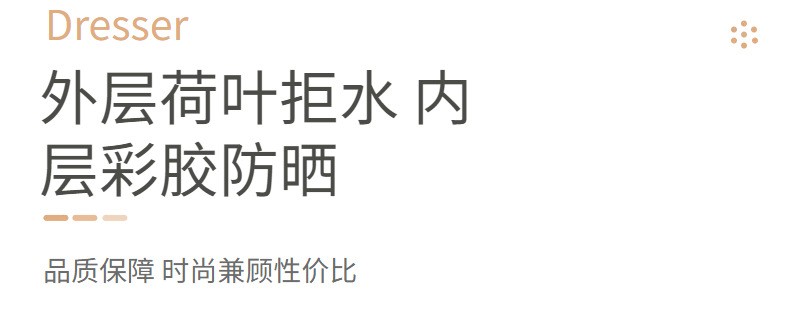 Dresser

外层荷叶拒水 内层彩胶防晒

品质保障 时尚兼顾性价比